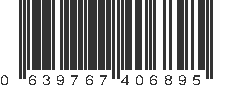 0 639767 406895